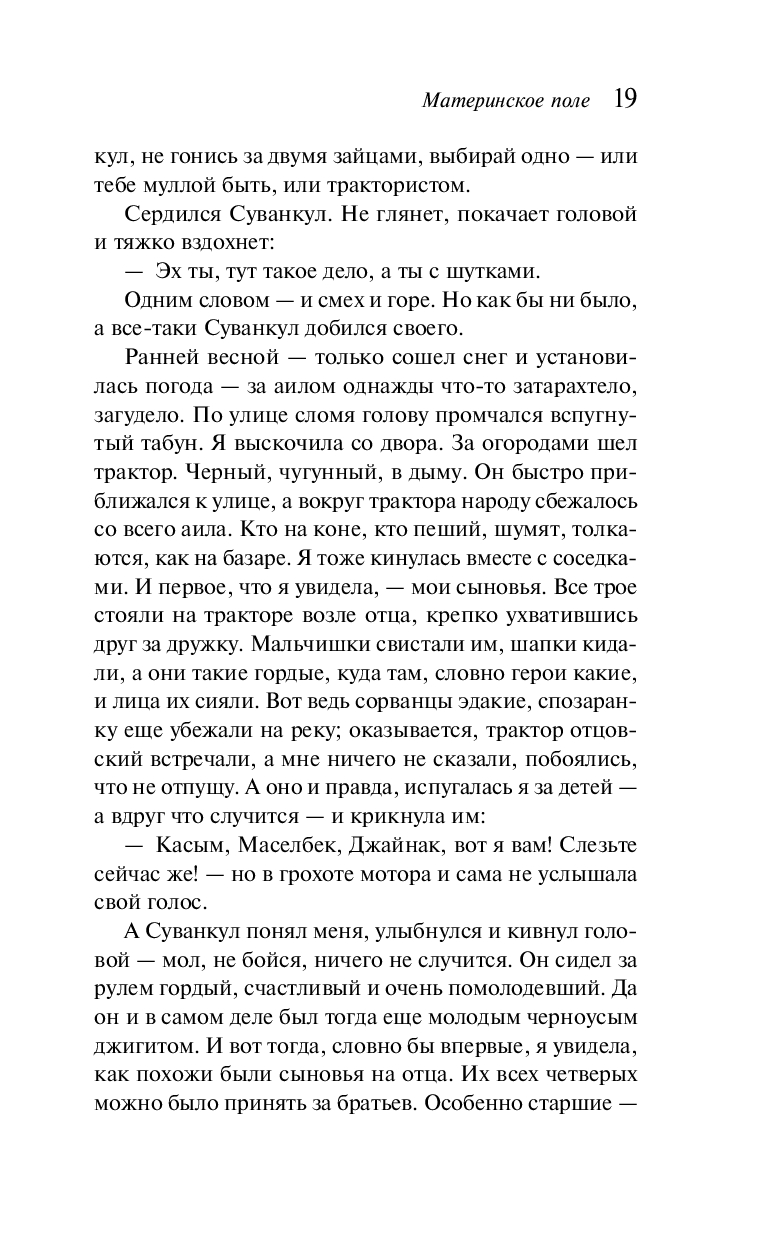 Материнское поле 19

кул, не гонись за двумя зайцами, выбирай одно — или тебе муллой быть, или трактористом.

Сердился Суванкул. Не глянет, покачает головой и тяжко вздохнет:

— Эх ты, тут такое дело, а ты с шутками.

Одним словом — и смех и горе. Но как бы ни было, а все-таки Суванкул добился своего.

Ранней весной — только сошел снег и установилась погода — за аилом однажды что-то затарахтело, загудело. По улице сломя голову промчался вспугнутый табун. Я выскочила со двора. За огородами шел трактор. Черный, чугунный, в дыму. Он быстро приближался к улице, а вокруг трактора народу сбежалось со всего аила. Кто на коне, кто пеший, шумят, толкаются, как на базаре. Я тоже кинулась вместе с соседками. И первое, что я увидела, — мои сыновья. Все трое стояли на тракторе возле отца, крепко ухватившись друг за дружку. Мальчишки свистали им, шапки кидали, а они такие гордые, куда там, словно герои какие, и лица их сияли. Вот ведь сорванцы эдакие, спозаранку еще убежали на реку; оказывается, трактор отцовский встречали, а мне ничего не сказали, побоялись, что не отпущу. А оно и правда, испугалась я за детей — а вдруг что случится — и крикнула им:

— Касым, Маселбек, Джайнак, вот я вам! Слезьте сейчас же! — но в грохоте мотора и сама не услышала свой голос.

А Суванкул понял меня, улыбнулся и кивнул головой — мол, не бойся, ничего не случится. Он сидел за рулем гордый, счастливый и очень помолодевший. Да он и в самом деле был тогда еще молодым черноусым джигитом. И вот тогда, словно бы впервые, я увидела, как похожи были сыновья на отца. Их всех четверых можно было принять за братьев. Особенно старшие —